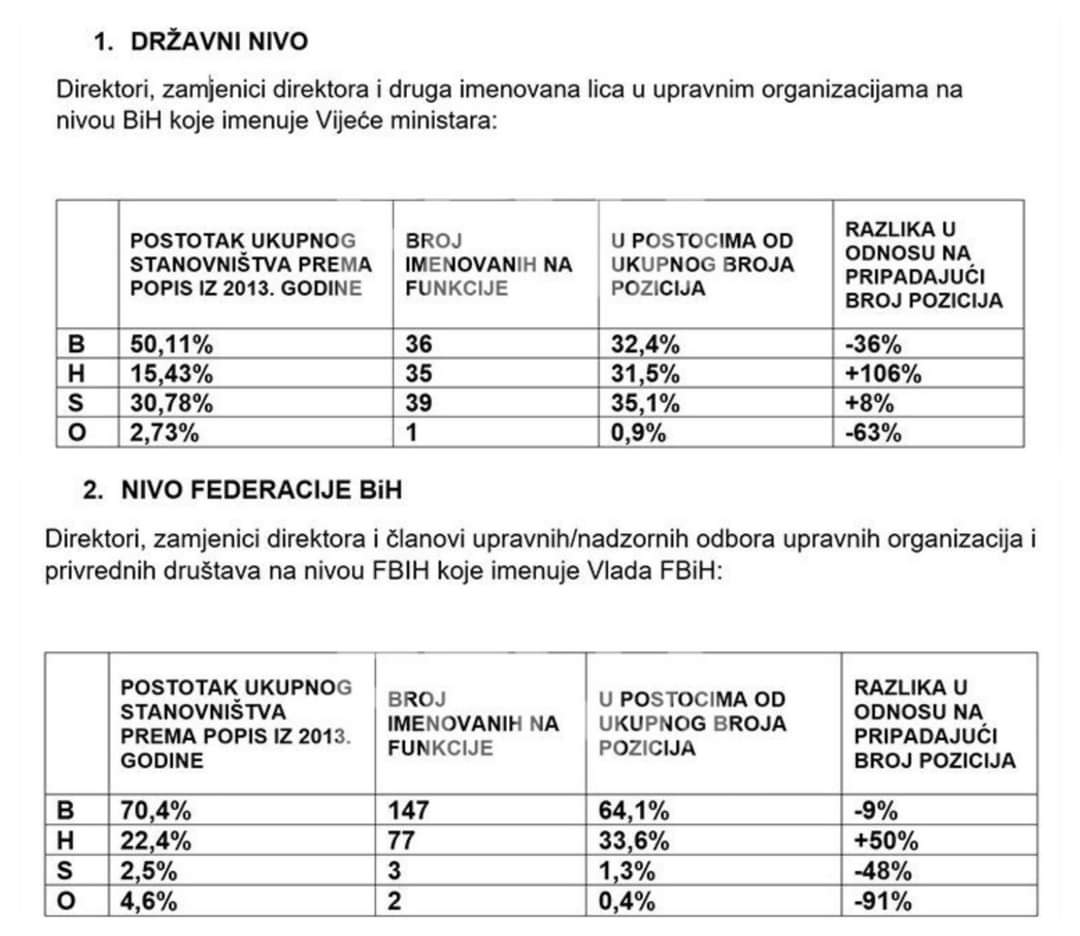 1. DRŽAVNI NIVO

Direktori, zamjenici direktora i druga imenovana lica u upravnim organizacijama na nivou BiH koje imenuje Vijeće ministara:

| | POSTOTAK UKUPNOG STANOVNIŠTVA PREMA POPIS IZ 2013. GODINE | BROJ IMENOVANIH NA FUNKCIJE | U POSTOCIMA OD UKUPNOG BROJA POZICIJA | RAZLIKA U ODNOSU NA PRIPADAJUĆI BROJ POZICIJA |
|---|---|---|---|---|
| B | 50,11% | 36 | 32,4% | -36% |
| H | 15,43% | 35 | 31,5% | +106% |
| S | 30,78% | 39 | 35,1% | +8% |
| O | 2,73% | 1 | 0,9% | -63% |

2. NIVO FEDERACIJE BiH

Direktori, zamjenici direktora i članovi upravnih/nadzornih odbora upravnih organizacija i privrednih društava na nivou FBIH koje imenuje Vlada FBiH:

| | POSTOTAK UKUPNOG STANOVNIŠTVA PREMA POPIS IZ 2013. GODINE | BROJ IMENOVANIH NA FUNKCIJE | U POSTOCIMA OD UKUPNOG BROJA POZICIJA | RAZLIKA U ODNOSU NA PRIPADAJUĆI BROJ POZICIJA |
|---|---|---|---|---|
| B | 70,4% | 147 | 64,1% | -9% |
| H | 22,4% | 77 | 33,6% | +50% |
| S | 2,5% | 3 | 1,3% | -48% |
| O | 4,6% | 2 | 0,4% | -91% |